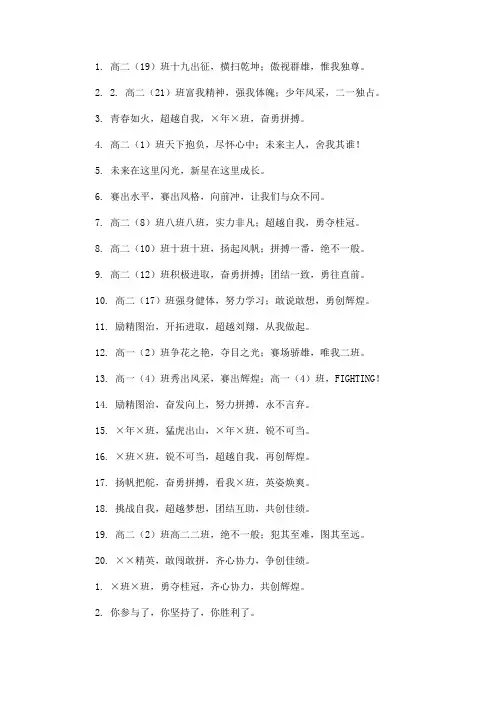 1. 高二（19）班十九出征，横扫乾坤；傲视群雄，惟我独尊。

2. 2. 高二（21）班富我精神，强我体魄；少年风采，二一独占。

3. 青春如火，超越自我，×年×班，奋勇拼搏。

4. 高二（1）班天下抱负，尽怀心中；未来主人，舍我其谁！

5. 未来在这里闪光，新星在这里成长。

6. 赛出水平，赛出风格，向前冲，让我们与众不同。

7. 高二（8）班八班八班，实力非凡；超越自我，勇夺桂冠。

8. 高二（10）班十班十班，扬起风帆；拼搏一番，绝不一般。

9. 高二（12）班积极进取，奋勇拼搏；团结一致，勇往直前。

10. 高二（17）班强身健体，努力学习；敢说敢想，勇创辉煌。

11. 励精图治，开拓进取，超越刘翔，从我做起。

12. 高一（2）班争花之艳，夺目之光；赛场骄雄，唯我二班。

13. 高一（4）班秀出风采，赛出辉煌；高一（4）班，FIGHTING！

14. 励精图治，奋发向上，努力拼搏，永不言弃。

15. ×年×班，猛虎出山，×年×班，锐不可当。

16. ×班×班，锐不可当，超越自我，再创辉煌。

17. 扬帆把舵，奋勇拼搏，看我×班，英姿焕爽。

18. 挑战自我，超越梦想，团结互助，共创佳绩。

19. 高二（2）班高二二班，绝不一般；犯其至难，图其至远。

20. ××精英，敢闯敢拼，齐心协力，争创佳绩。

1. ×班×班，勇夺桂冠，齐心协力，共创辉煌。

2. 你参与了，你坚持了，你胜利了。